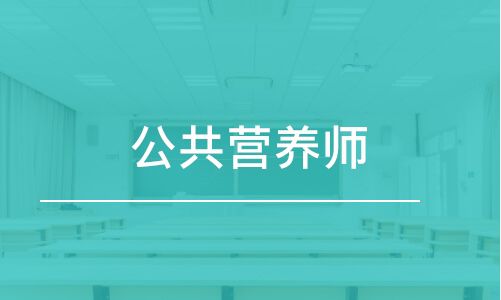 公共营养师